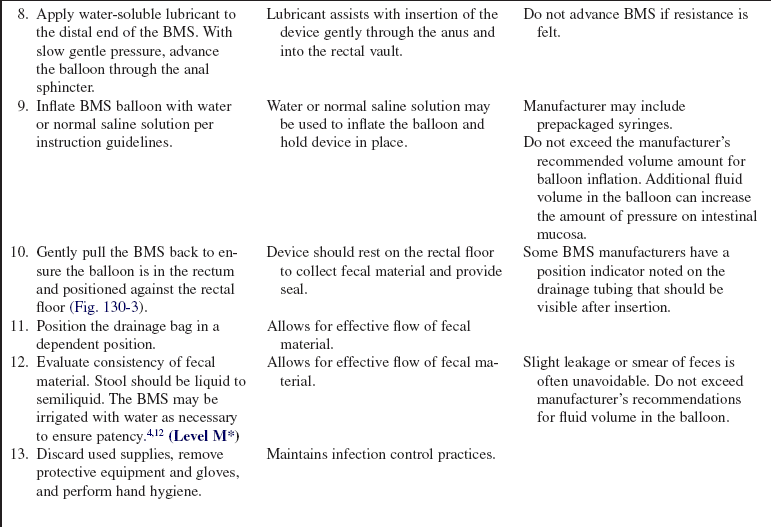 | | | |
|---|---|---|
| 8. Apply water-soluble lubricant to the distal end of the BMS. With slow gentle pressure, advance the balloon through the anal sphincter. | Lubricant assists with insertion of the device gently through the anus and into the rectal vault. | Do not advance BMS if resistance is felt. |
| 9. Inflate BMS balloon with water or normal saline solution per instruction guidelines. | Water or normal saline solution may be used to inflate the balloon and hold device in place. | Manufacturer may include prepackaged syringes. Do not exceed the manufacturer's recommended volume amount for balloon inflation. Additional fluid volume in the balloon can increase the amount of pressure on intestinal mucosa. |
| 10. Gently pull the BMS back to ensure the balloon is in the rectum and positioned against the rectal floor (Fig. 130-3). | Device should rest on the rectal floor to collect fecal material and provide seal. | Some BMS manufacturers have a position indicator noted on the drainage tubing that should be visible after insertion. |
| 11. Position the drainage bag in a dependent position. | Allows for effective flow of fecal material. | |
| 12. Evaluate consistency of fecal material. Stool should be liquid to semiliquid. The BMS may be irrigated with water as necessary to ensure patency.$^{4,12}$ (Level M*) | Allows for effective flow of fecal material. | Slight leakage or smear of feces is often unavoidable. Do not exceed manufacturer's recommendations for fluid volume in the balloon. |
| 13. Discard used supplies, remove protective equipment and gloves, and perform hand hygiene. | Maintains infection control practices. | |